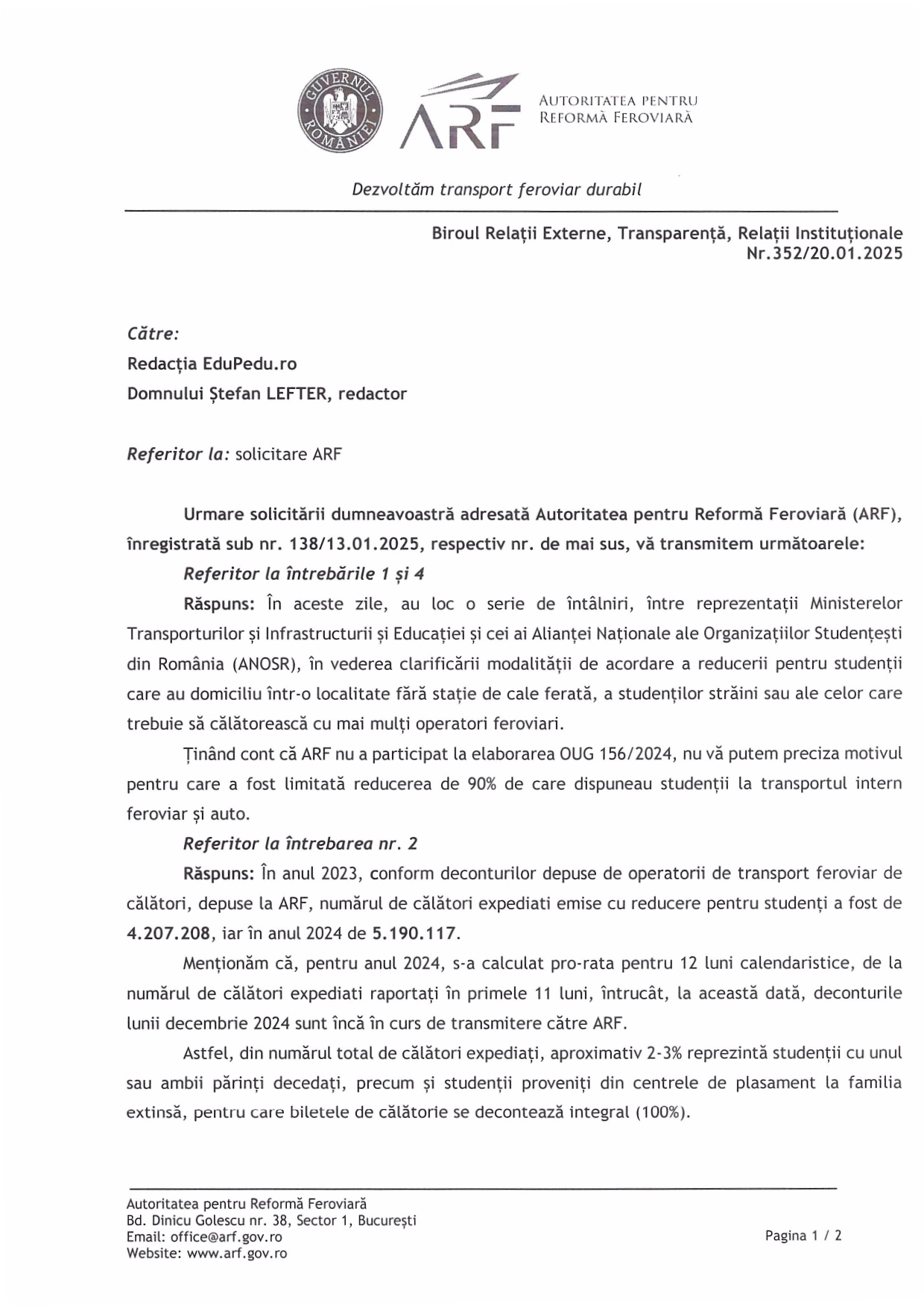 GUVERNUL ROMÂNIEI

ARF

AUTORITATEA PENTRU REFORMĂ FEROVIARĂ

Dezvoltăm transport feroviar durabil

Biroul Relații Externe, Transparență, Relații Instituționale
Nr.352/20.01.2025

Către:

Redacția EduPedu.ro

Domnului Ștefan LEFTER, redactor

Referitor la: solicitare ARF

Urmare solicitării dumneavoastră adresată Autoritatea pentru Reformă Feroviară (ARF), înregistrată sub nr. 138/13.01.2025, respectiv nr. de mai sus, vă transmitem următoarele:

Referitor la întrebările 1 și 4

Răspuns: În aceste zile, au loc o serie de întâlniri, între reprezentații Ministerelor Transporturilor și Infrastructurii și Educației și cei ai Alianței Naționale ale Organizațiilor Studențești din România (ANOSR), în vederea clarificării modalității de acordare a reducerii pentru studenții care au domiciliu într-o localitate fără stație de cale ferată, a studenților străini sau ale celor care trebuie să călătorească cu mai mulți operatori feroviari.

Ținând cont că ARF nu a participat la elaborarea OUG 156/2024, nu vă putem preciza motivul pentru care a fost limitată reducerea de 90% de care dispuneau studenții la transportul intern feroviar și auto.

Referitor la întrebarea nr. 2

Răspuns: În anul 2023, conform deconturilor depuse de operatorii de transport feroviar de călători, depuse la ARF, numărul de călători expediati emise cu reducere pentru studenți a fost de 4.207.208, iar în anul 2024 de 5.190.117.

Menționăm că, pentru anul 2024, s-a calculat pro-rata pentru 12 luni calendaristice, de la numărul de călători expediati raportați în primele 11 luni, întrucât, la această dată, deconturile lunii decembrie 2024 sunt încă în curs de transmitere către ARF.

Astfel, din numărul total de călători expediați, aproximativ 2-3% reprezintă studenții cu unul sau ambii părinți decedați, precum și studenții proveniți din centrele de plasament la familia extinsă, pentru care biletele de călătorie se decontează integral (100%).

Autoritatea pentru Reformă Feroviară
Bd. Dinicu Golescu nr. 38, Sector 1, București
Email: office@arf.gov.ro
Website: www.arf.gov.ro

Pagina 1 / 2